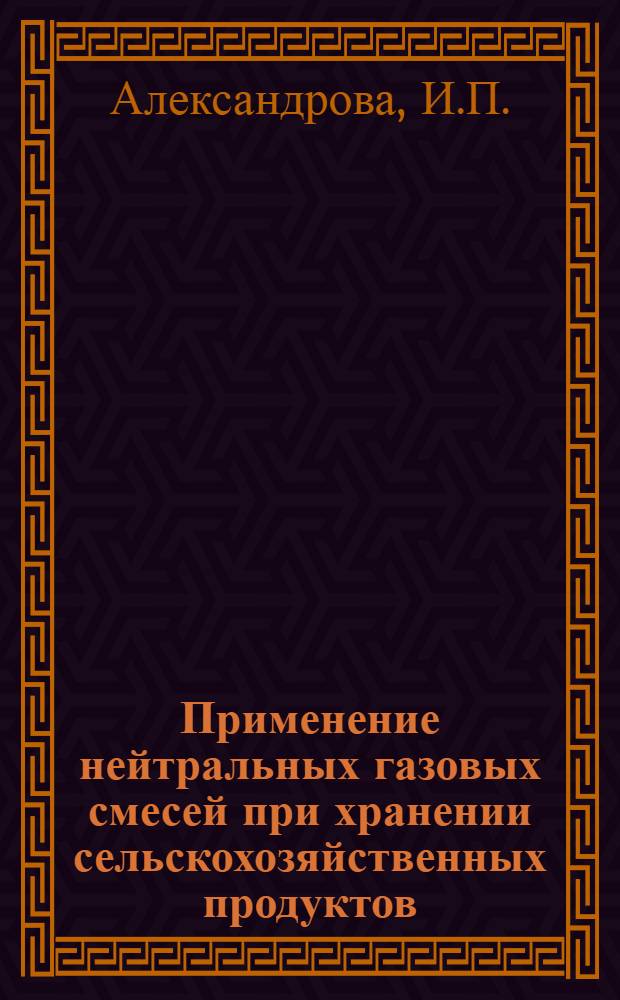 Александрова, И.П.

Применение нейтральных газовых смесей при хранении сельскохозяйственных продуктов